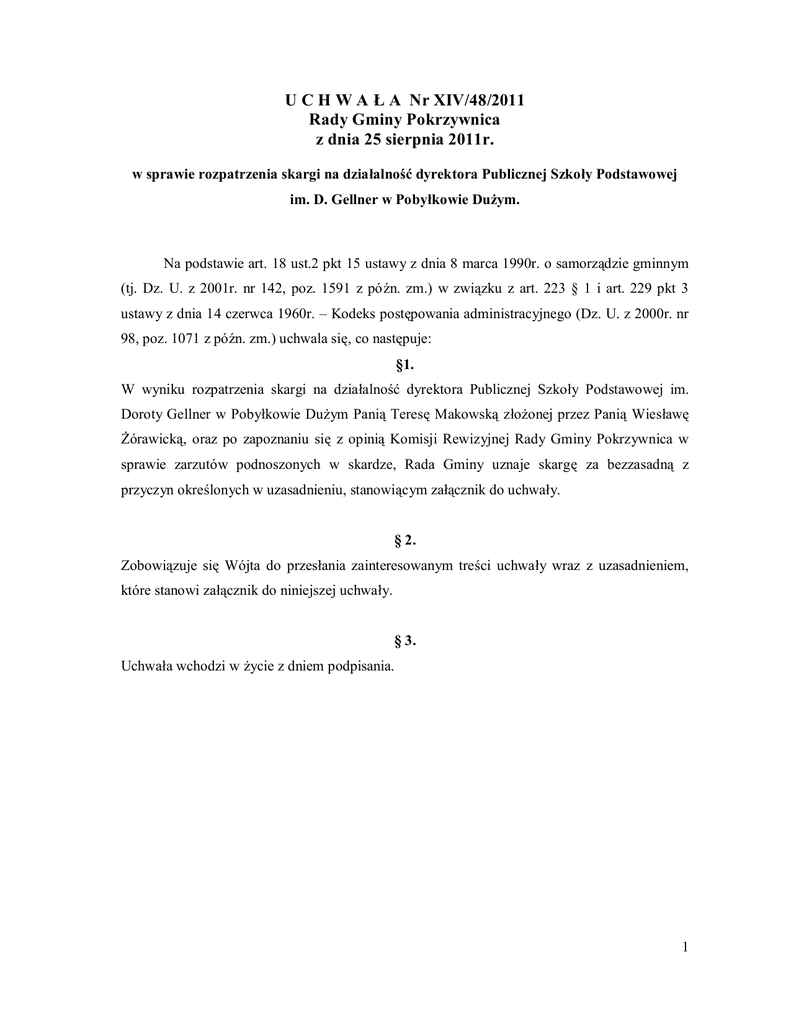 U C H W A Ł A Nr XIV/48/2011
Rady Gminy Pokrzywnica
z dnia 25 sierpnia 2011r.

w sprawie rozpatrzenia skargi na działalność dyrektora Publicznej Szkoły Podstawowej im. D. Gellner w Pobyłkowie Dużym.

Na podstawie art. 18 ust.2 pkt 15 ustawy z dnia 8 marca 1990r. o samorządzie gminnym (tj. Dz. U. z 2001r. nr 142, poz. 1591 z późn. zm.) w związku z art. 223 § 1 i art. 229 pkt 3 ustawy z dnia 14 czerwca 1960r. – Kodeks postępowania administracyjnego (Dz. U. z 2000r. nr 98, poz. 1071 z późn. zm.) uchwala się, co następuje:

§1.

W wyniku rozpatrzenia skargi na działalność dyrektora Publicznej Szkoły Podstawowej im. Doroty Gellner w Pobyłkowie Dużym Panią Teresę Makowską złożonej przez Panią Wiesławę Żórawicką, oraz po zapoznaniu się z opinią Komisji Rewizyjnej Rady Gminy Pokrzywnica w sprawie zarzutów podnoszonych w skardze, Rada Gminy uznaje skargę za bezzasadną z przyczyn określonych w uzasadnieniu, stanowiącym załącznik do uchwały.

§ 2.

Zobowiązuje się Wójta do przesłania zainteresowanym treści uchwały wraz z uzasadnieniem, które stanowi załącznik do niniejszej uchwały.

§ 3.

Uchwała wchodzi w życie z dniem podpisania.

1